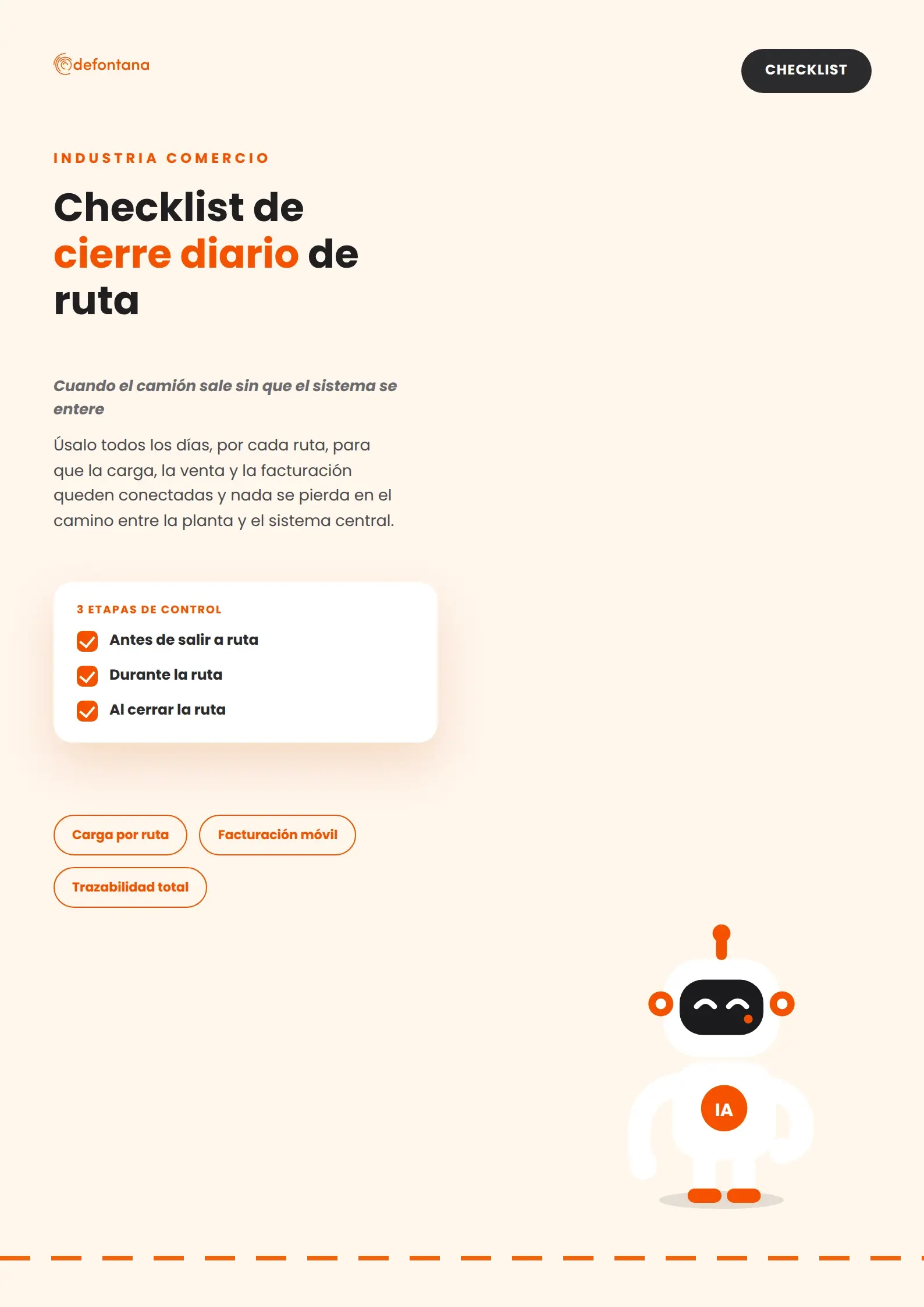 defontana

CHECKLIST

INDUSTRIA COMERCIO

Checklist de cierre diario de ruta

Cuando el camión sale sin que el sistema se entere

Úsalo todos los días, por cada ruta, para que la carga, la venta y la facturación queden conectadas y nada se pierda en el camino entre la planta y el sistema central.

3 ETAPAS DE CONTROL
☑ Antes de salir a ruta
☑ Durante la ruta
☑ Al cerrar la ruta

Carga por ruta
Facturación móvil
Trazabilidad total

IA